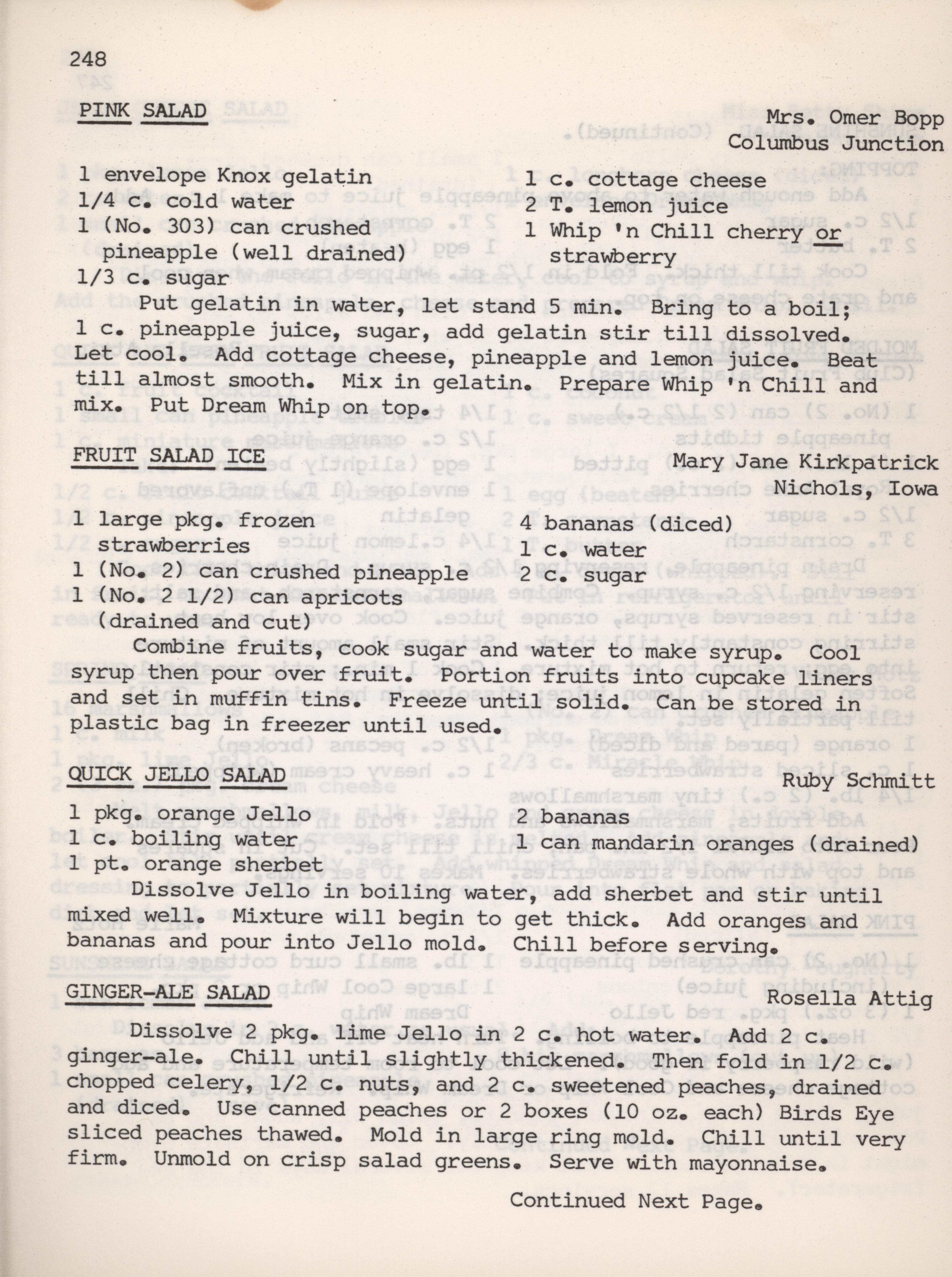 248

PINK SALAD

Mrs. Omer Bopp
Columbus Junction

1 envelope Knox gelatin
1/4 c. cold water
1 (No. 303) can crushed pineapple (well drained)
1/3 c. sugar

1 c. cottage cheese
2 T. lemon juice
1 Whip 'n Chill cherry or strawberry

Put gelatin in water, let stand 5 min. Bring to a boil; 1 c. pineapple juice, sugar, add gelatin stir till dissolved. Let cool. Add cottage cheese, pineapple and lemon juice. Beat till almost smooth. Mix in gelatin. Prepare Whip 'n Chill and mix. Put Dream Whip on top.

FRUIT SALAD ICE

Mary Jane Kirkpatrick
Nichols, Iowa

1 large pkg. frozen strawberries
1 (No. 2) can crushed pineapple
1 (No. 2 1/2) can apricots (drained and cut)

4 bananas (diced)
1 c. water
2 c. sugar

Combine fruits, cook sugar and water to make syrup. Cool syrup then pour over fruit. Portion fruits into cupcake liners and set in muffin tins. Freeze until solid. Can be stored in plastic bag in freezer until used.

QUICK JELLO SALAD

Ruby Schmitt

1 pkg. orange Jello
1 c. boiling water
1 pt. orange sherbet

2 bananas
1 can mandarin oranges (drained)

Dissolve Jello in boiling water, add sherbet and stir until mixed well. Mixture will begin to get thick. Add oranges and bananas and pour into Jello mold. Chill before serving.

GINGER-ALE SALAD

Rosella Attig

Dissolve 2 pkg. lime Jello in 2 c. hot water. Add 2 c. ginger-ale. Chill until slightly thickened. Then fold in 1/2 c. chopped celery, 1/2 c. nuts, and 2 c. sweetened peaches, drained and diced. Use canned peaches or 2 boxes (10 oz. each) Birds Eye sliced peaches thawed. Mold in large ring mold. Chill until very firm. Unmold on crisp salad greens. Serve with mayonnaise.

Continued Next Page.